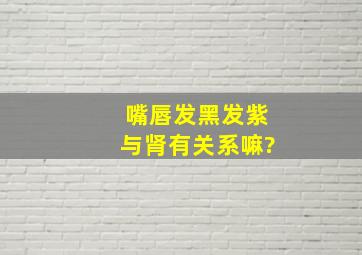 嘴唇发黑发紫
与肾有关系嘛?